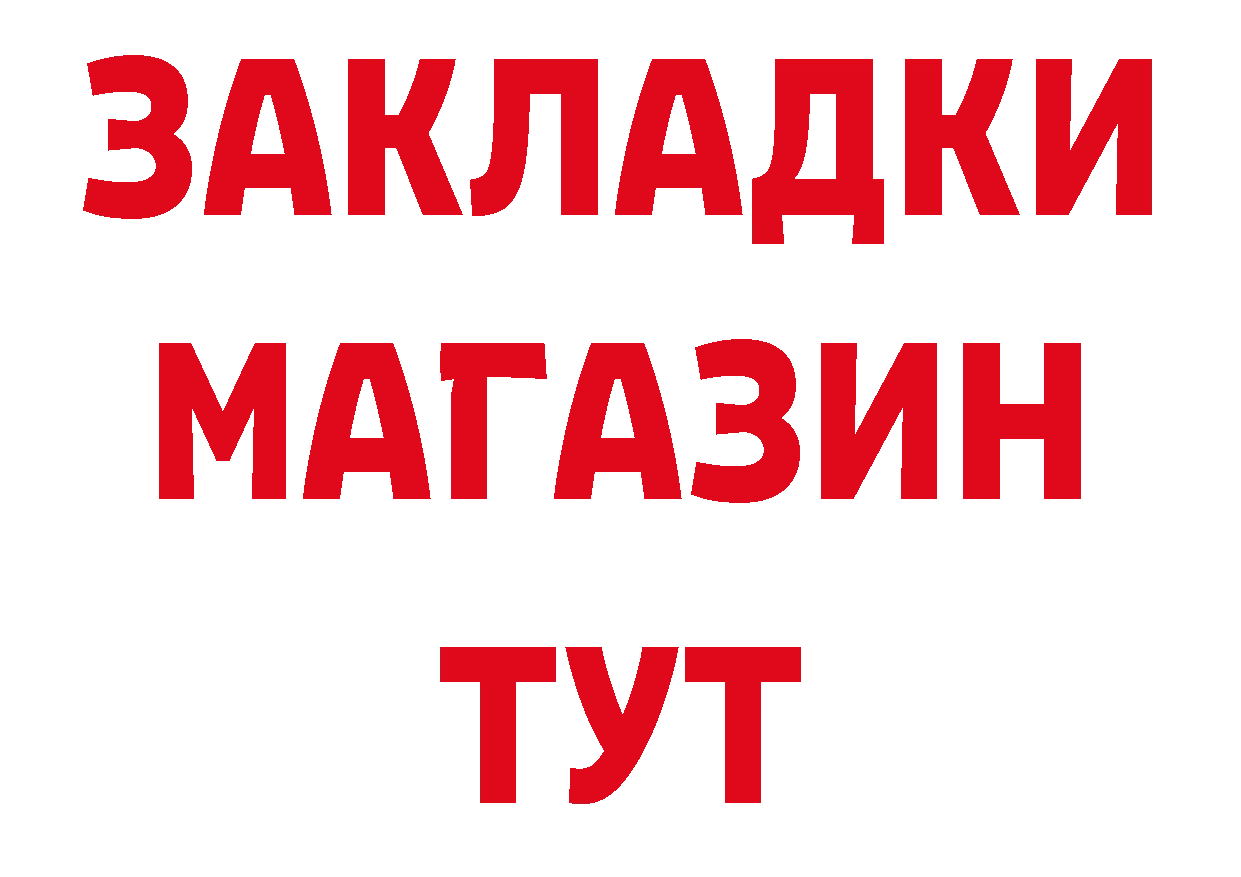 ЗАКЛАДКИ
МАГАЗИН
ТУТ